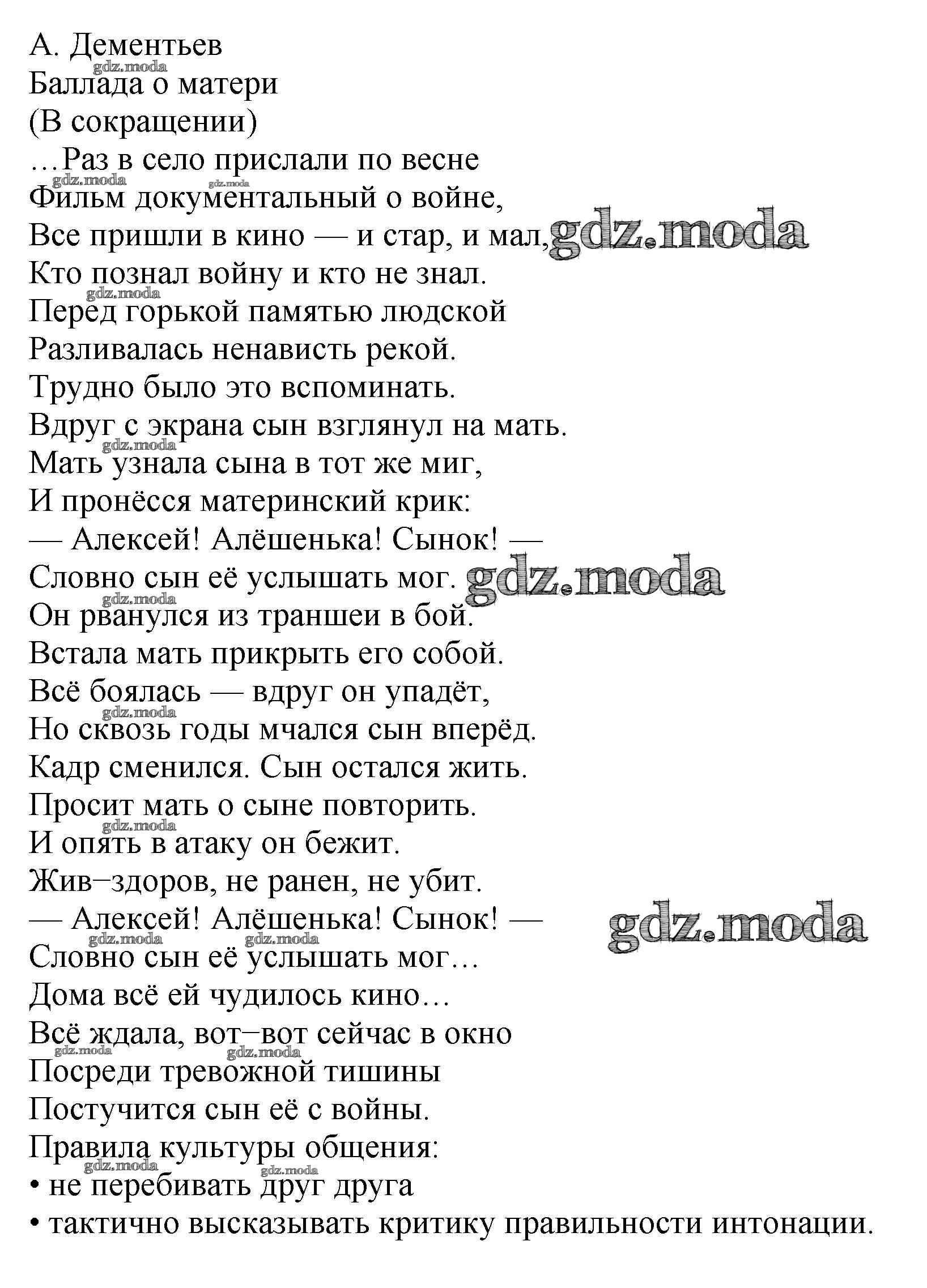 А. Дементьев
Баллада о матери
(В сокращении)
…Раз в село прислали по весне
Фильм документальный о войне,
Все пришли в кино — и стар, и мал,
Кто познал войну и кто не знал.
Перед горькой памятью людской
Разливалась ненависть рекой.
Трудно было это вспоминать.
Вдруг с экрана сын взглянул на мать.
Мать узнала сына в тот же миг,
И пронёсся материнский крик:
— Алексей! Алёшенька! Сынок! —
Словно сын её услышать мог.
Он рванулся из траншеи в бой.
Встала мать прикрыть его собой.
Всё боялась — вдруг он упадёт,
Но сквозь годы мчался сын вперёд.
Кадр сменился. Сын остался жить.
Просит мать о сыне повторить.
И опять в атаку он бежит.
Жив–здоров, не ранен, не убит.
— Алексей! Алёшенька! Сынок! —
Словно сын её услышать мог…
Дома всё ей чудилось кино…
Всё ждала, вот–вот сейчас в окно
Посреди тревожной тишины
Постучится сын её с войны.
Правила культуры общения:
• не перебивать друг друга
• тактично высказывать критику правильности интонации.

gdz.moda